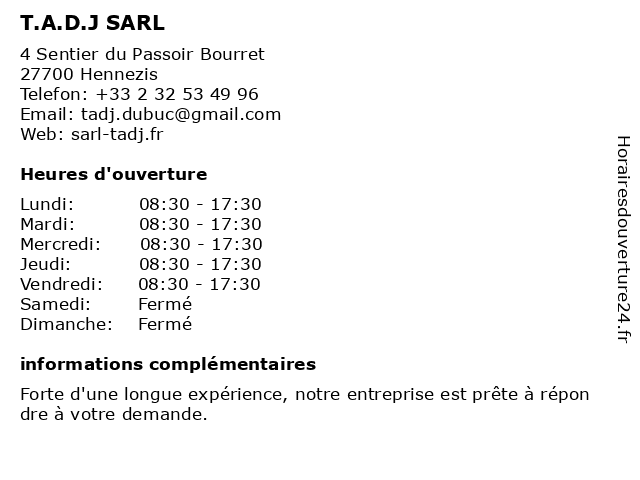 T.A.D.J SARL

4 Sentier du Passoir Bourret
27700 Hennezis
Telefon: +33 2 32 53 49 96
Email: tadj.dubuc@gmail.com
Web: sarl-tadj.fr

Heures d'ouverture

Lundi: 08:30 - 17:30
Mardi: 08:30 - 17:30
Mercredi: 08:30 - 17:30
Jeudi: 08:30 - 17:30
Vendredi: 08:30 - 17:30
Samedi: Fermé
Dimanche: Fermé

informations complémentaires

Forte d'une longue expérience, notre entreprise est prête à répon dre à votre demande.

Horairesdouverture24.fr